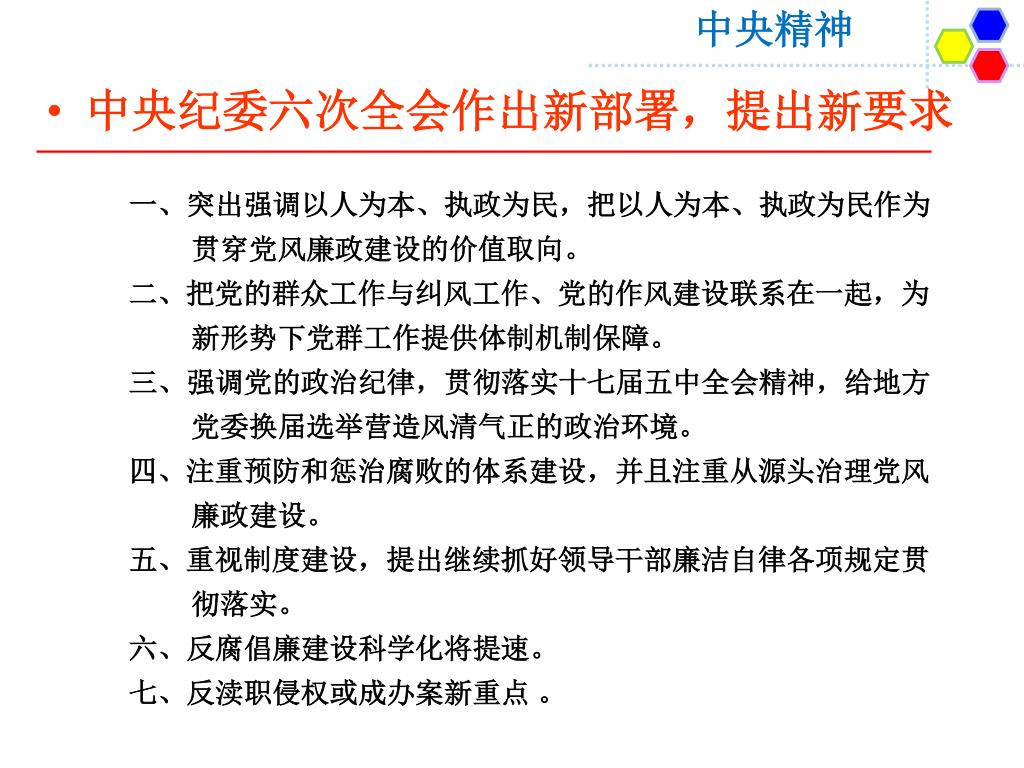 中央精神

• 中央纪委六次全会作出新部署，提出新要求

一、突出强调以人为本、执政为民，把以人为本、执政为民作为贯穿党风廉政建设的价值取向。

二、把党的群众工作与纠风工作、党的作风建设联系在一起，为新形势下党群工作提供体制机制保障。

三、强调党的政治纪律，贯彻落实十七届五中全会精神，给地方党委换届选举营造风清气正的政治环境。

四、注重预防和惩治腐败的体系建设，并且注重从源头治理党风廉政建设。

五、重视制度建设，提出继续抓好领导干部廉洁自律各项规定贯彻落实。

六、反腐倡廉建设科学化将提速。

七、反渎职侵权或成办案新重点 。